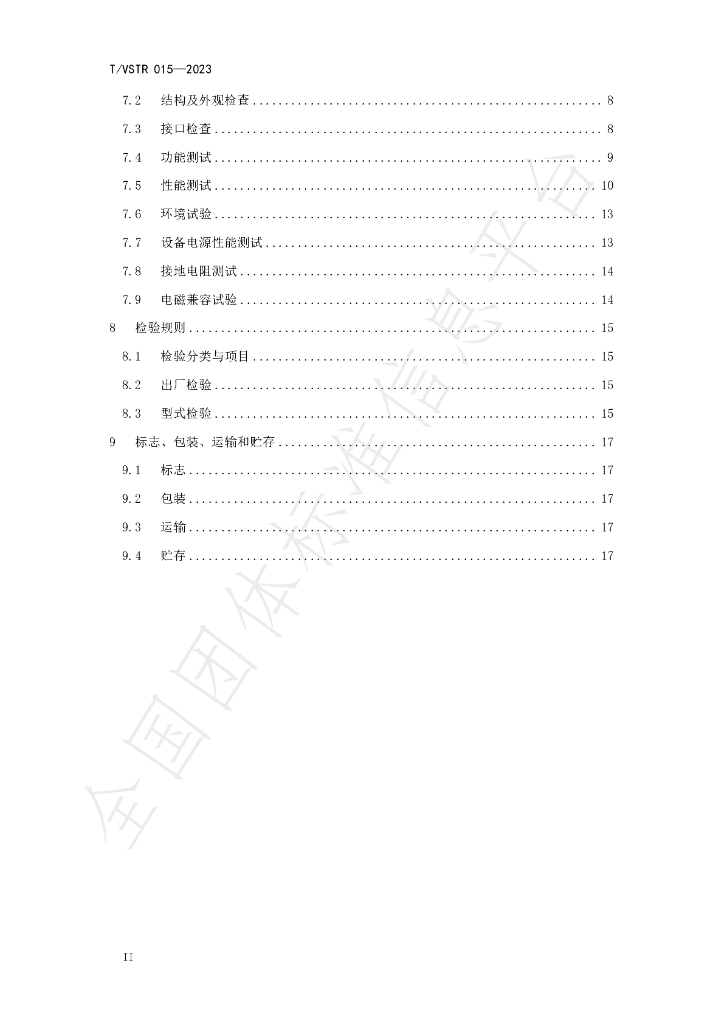 T/VSTR 015—2023

7.2 结构及外观检查 8

7.3 接口检查 8

7.4 功能测试 9

7.5 性能测试 10

7.6 环境试验 13

7.7 设备电源性能测试 13

7.8 接地电阻测试 14

7.9 电磁兼容试验 14

8 检验规则 15

8.1 检验分类与项目 15

8.2 出厂检验 15

8.3 型式检验 15

9 标志、包装、运输和贮存 17

9.1 标志 17

9.2 包装 17

9.3 运输 17

9.4 贮存 17

II

全国团体标准信息平台